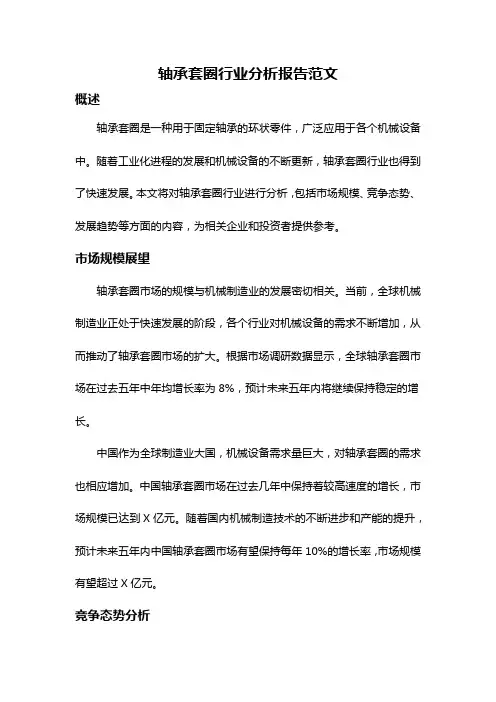 轴承套圈行业分析报告范文

概述

轴承套圈是一种用于固定轴承的环状零件，广泛应用于各个机械设备中。随着工业化进程的发展和机械设备的不断更新，轴承套圈行业也得到了快速发展。本文将对轴承套圈行业进行分析，包括市场规模、竞争态势、发展趋势等方面的内容，为相关企业和投资者提供参考。

市场规模展望

轴承套圈市场的规模与机械制造业的发展密切相关。当前，全球机械制造业正处于快速发展的阶段，各个行业对机械设备的需求不断增加，从而推动了轴承套圈市场的扩大。根据市场调研数据显示，全球轴承套圈市场在过去五年中年均增长率为 8%，预计未来五年内将继续保持稳定的增长。

中国作为全球制造业大国，机械设备需求量巨大，对轴承套圈的需求也相应增加。中国轴承套圈市场在过去几年中保持着较高速度的增长，市场规模已达到 X 亿元。随着国内机械制造技术的不断进步和产能的提升，预计未来五年内中国轴承套圈市场有望保持每年 10%的增长率，市场规模有望超过 X 亿元。

竞争态势分析